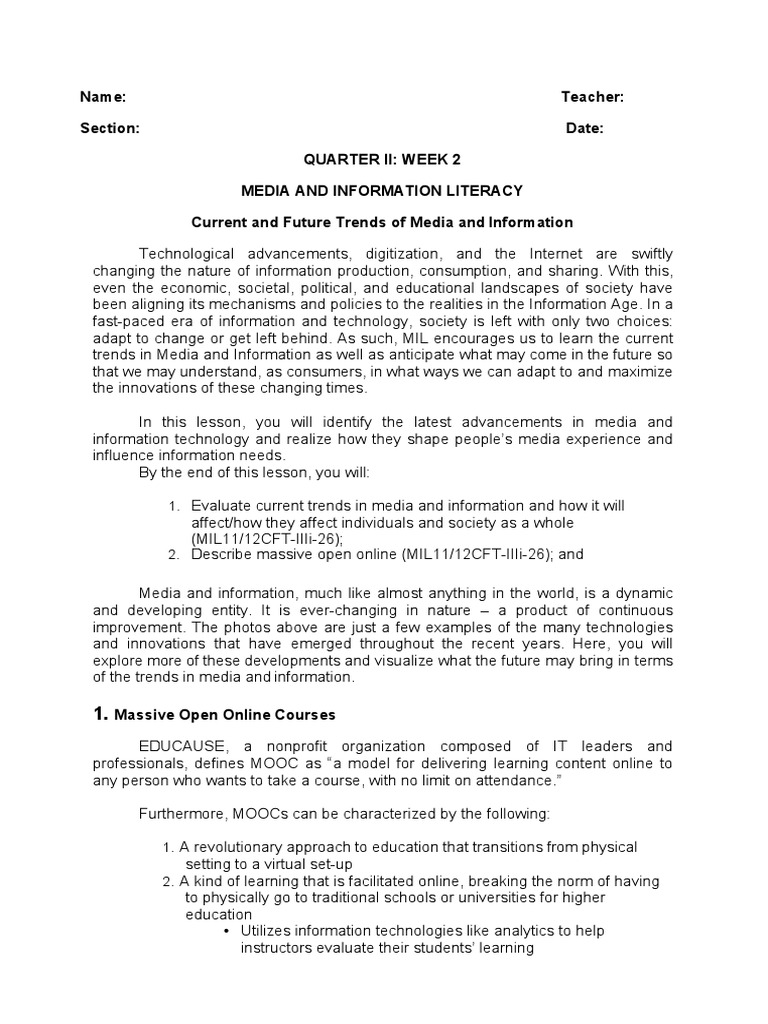 Name: Teacher:

Section: Date:

QUARTER II: WEEK 2

MEDIA AND INFORMATION LITERACY

Current and Future Trends of Media and Information

Technological advancements, digitization, and the Internet are swiftly changing the nature of information production, consumption, and sharing. With this, even the economic, societal, political, and educational landscapes of society have been aligning its mechanisms and policies to the realities in the Information Age. In a fast-paced era of information and technology, society is left with only two choices: adapt to change or get left behind. As such, MIL encourages us to learn the current trends in Media and Information as well as anticipate what may come in the future so that we may understand, as consumers, in what ways we can adapt to and maximize the innovations of these changing times.

In this lesson, you will identify the latest advancements in media and information technology and realize how they shape people's media experience and influence information needs.
By the end of this lesson, you will:

1. Evaluate current trends in media and information and how it will affect/how they affect individuals and society as a whole (MIL11/12CFT-IIIi-26);
2. Describe massive open online (MIL11/12CFT-IIIi-26); and

Media and information, much like almost anything in the world, is a dynamic and developing entity. It is ever-changing in nature – a product of continuous improvement. The photos above are just a few examples of the many technologies and innovations that have emerged throughout the recent years. Here, you will explore more of these developments and visualize what the future may bring in terms of the trends in media and information.

1. Massive Open Online Courses

EDUCAUSE, a nonprofit organization composed of IT leaders and professionals, defines MOOC as "a model for delivering learning content online to any person who wants to take a course, with no limit on attendance."

Furthermore, MOOCs can be characterized by the following:

1. A revolutionary approach to education that transitions from physical setting to a virtual set-up
2. A kind of learning that is facilitated online, breaking the norm of having to physically go to traditional schools or universities for higher education
• Utilizes information technologies like analytics to help instructors evaluate their students' learning